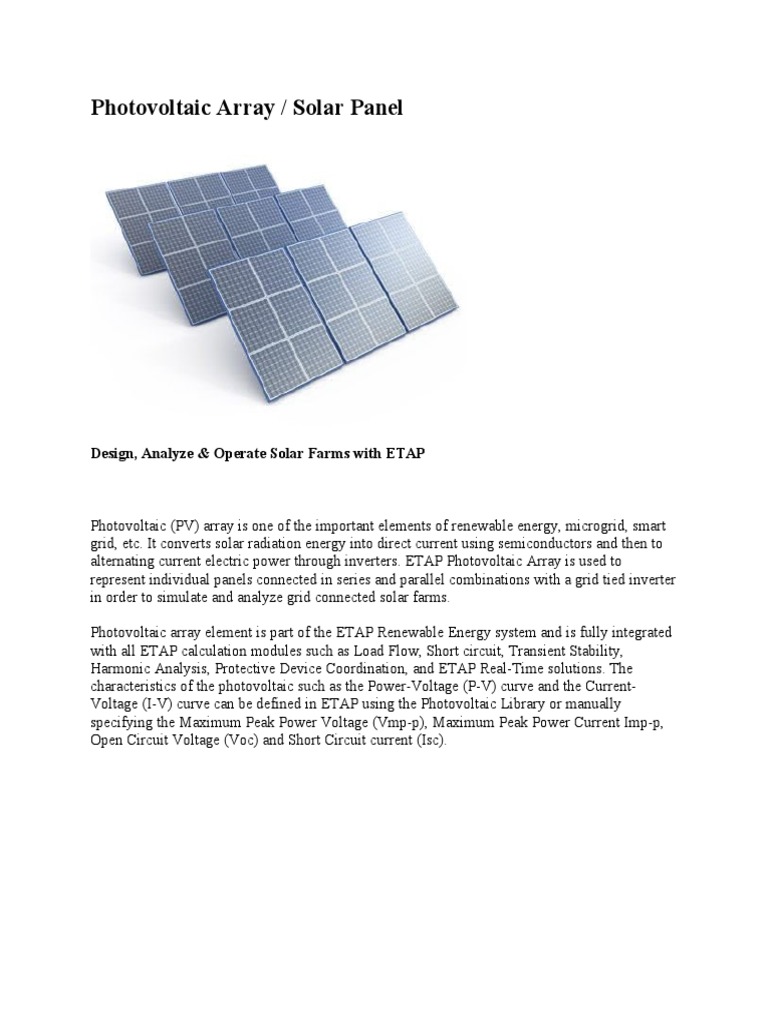 Photovoltaic Array / Solar Panel

Design, Analyze & Operate Solar Farms with ETAP

Photovoltaic (PV) array is one of the important elements of renewable energy, microgrid, smart grid, etc. It converts solar radiation energy into direct current using semiconductors and then to alternating current electric power through inverters. ETAP Photovoltaic Array is used to represent individual panels connected in series and parallel combinations with a grid tied inverter in order to simulate and analyze grid connected solar farms.

Photovoltaic array element is part of the ETAP Renewable Energy system and is fully integrated with all ETAP calculation modules such as Load Flow, Short circuit, Transient Stability, Harmonic Analysis, Protective Device Coordination, and ETAP Real-Time solutions. The characteristics of the photovoltaic such as the Power-Voltage (P-V) curve and the Current-Voltage (I-V) curve can be defined in ETAP using the Photovoltaic Library or manually specifying the Maximum Peak Power Voltage (Vmp-p), Maximum Peak Power Current Imp-p, Open Circuit Voltage (Voc) and Short Circuit current (Isc).